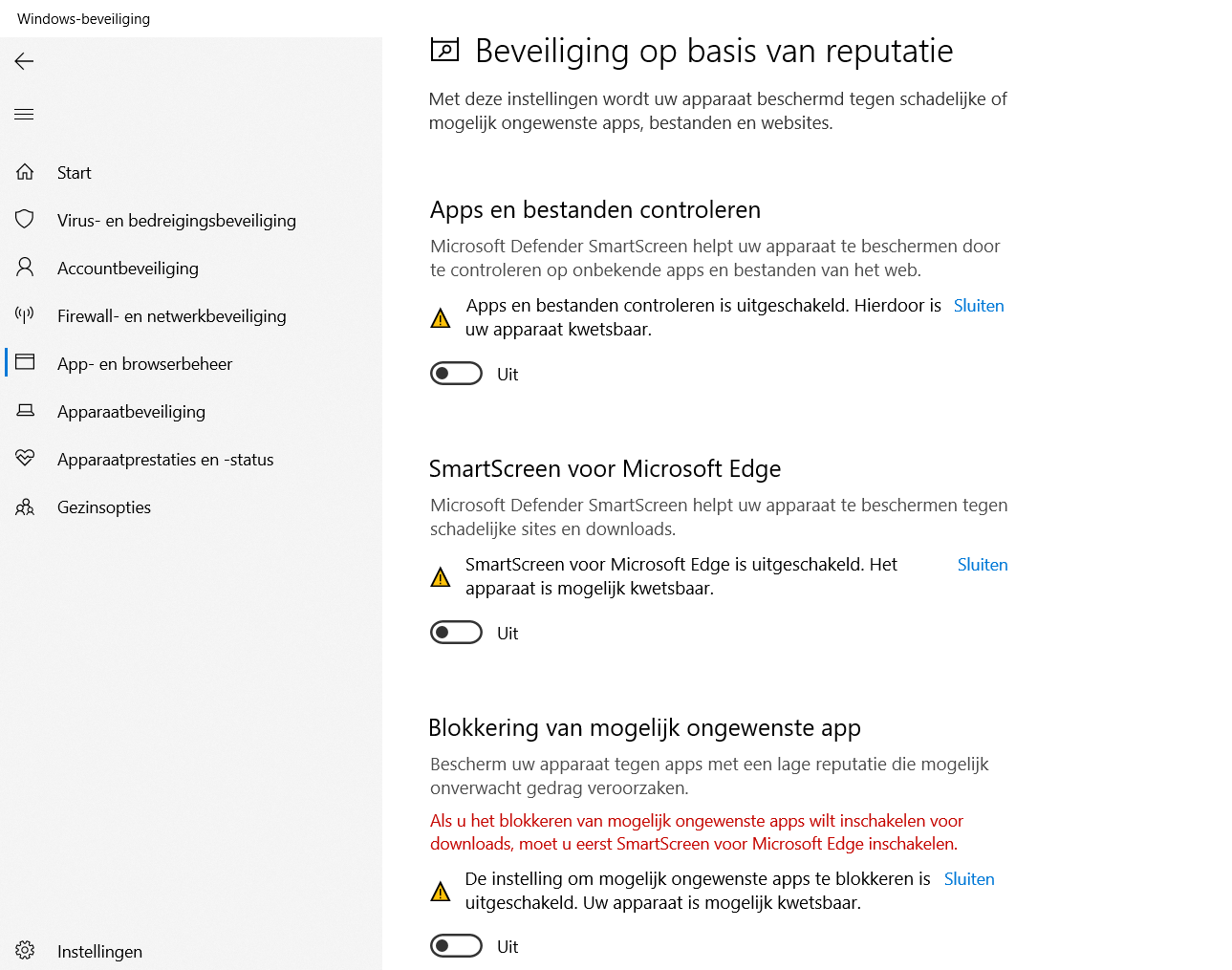 Windows-beveiliging

Start

Virus- en bedreigingsbeveiliging

Accountbeveiliging

Firewall- en netwerkbeveiliging

App- en browserbeheer

Apparaatbeveiliging

Apparaatprestaties en -status

Gezinsopties

Instellingen

Beveiliging op basis van reputatie

Met deze instellingen wordt uw apparaat beschermd tegen schadelijke of mogelijk ongewenste apps, bestanden en websites.

Apps en bestanden controleren

Microsoft Defender SmartScreen helpt uw apparaat te beschermen door te controleren op onbekende apps en bestanden van het web.

Apps en bestanden controleren is uitgeschakeld. Hierdoor is uw apparaat kwetsbaar.

Sluiten

Uit

SmartScreen voor Microsoft Edge

Microsoft Defender SmartScreen helpt uw apparaat te beschermen tegen schadelijke sites en downloads.

SmartScreen voor Microsoft Edge is uitgeschakeld. Het apparaat is mogelijk kwetsbaar.

Sluiten

Uit

Blokkering van mogelijk ongewenste app

Bescherm uw apparaat tegen apps met een lage reputatie die mogelijk onverwacht gedrag veroorzaken.

Als u het blokkeren van mogelijk ongewenste apps wilt inschakelen voor downloads, moet u eerst SmartScreen voor Microsoft Edge inschakelen.

De instelling om mogelijk ongewenste apps te blokkeren is uitgeschakeld. Uw apparaat is mogelijk kwetsbaar.

Sluiten

Uit